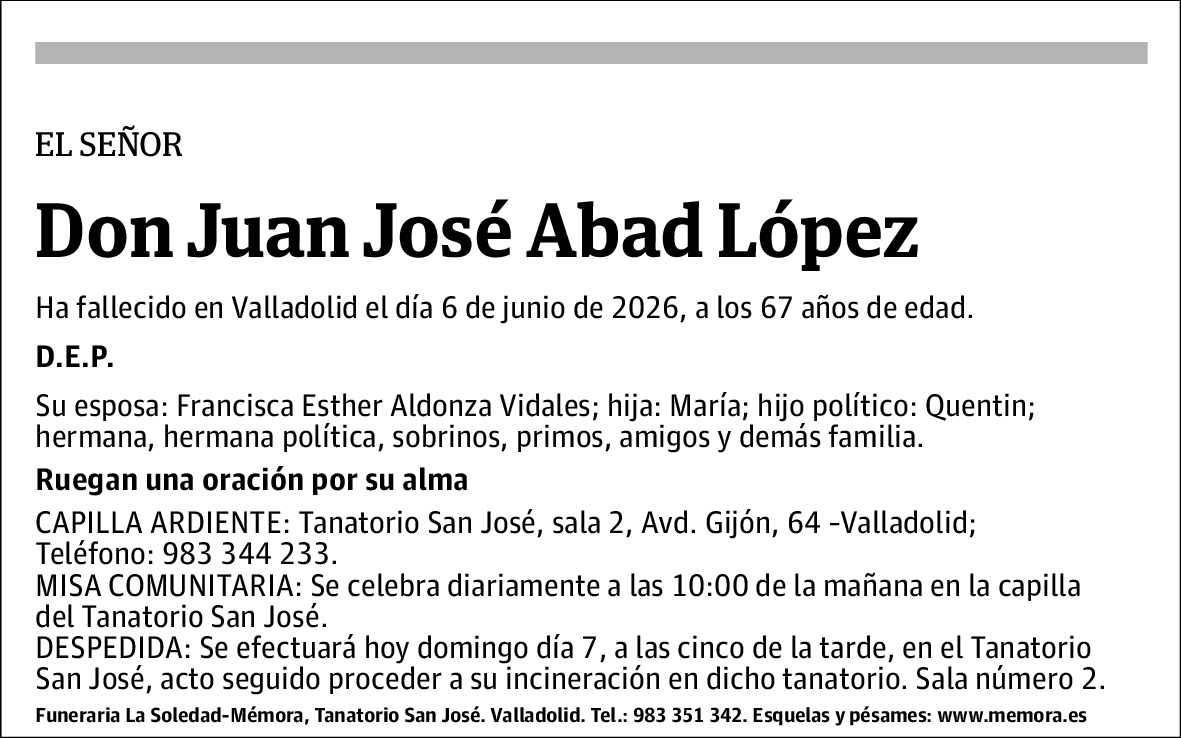 EL SEÑOR

Don Juan José Abad López

Ha fallecido en Valladolid el día 6 de junio de 2026, a los 67 años de edad.

D.E.P.

Su esposa: Francisca Esther Aldonza Vidales; hija: María; hijo político: Quentin; hermana, hermana política, sobrinos, primos, amigos y demás familia.

Ruegan una oración por su alma

CAPILLA ARDIENTE: Tanatorio San José, sala 2, Avd. Gijón, 64 -Valladolid; Teléfono: 983 344 233.
MISA COMUNITARIA: Se celebra diariamente a las 10:00 de la mañana en la capilla del Tanatorio San José.
DESPEDIDA: Se efectuará hoy domingo día 7, a las cinco de la tarde, en el Tanatorio San José, acto seguido proceder a su incineración en dicho tanatorio. Sala número 2.

Funeraria La Soledad-Mémora, Tanatorio San José. Valladolid. Tel.: 983 351 342. Esquelas y pésames: www.memora.es